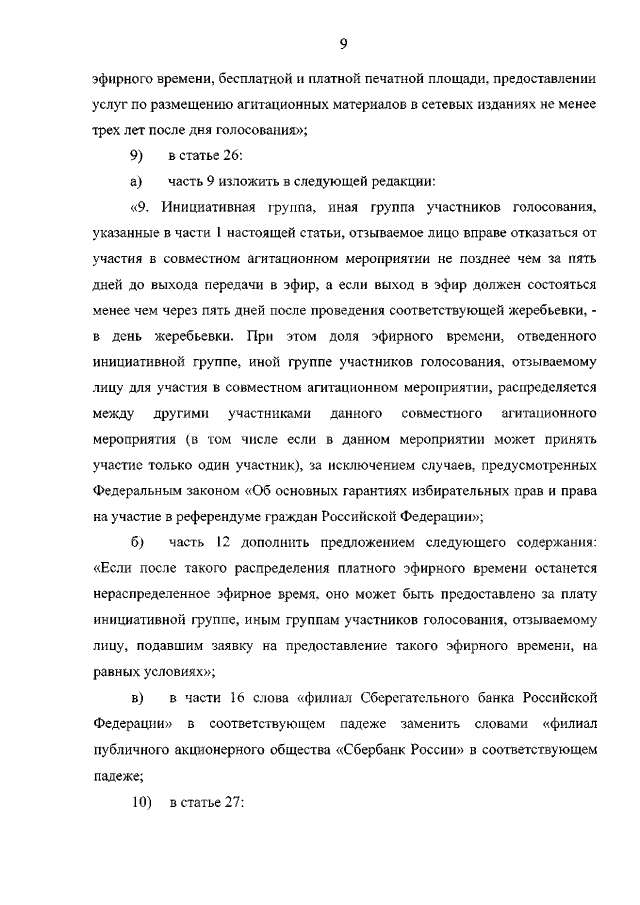 9

эфирного времени, бесплатной и платной печатной площади, предоставлении услуг по размещению агитационных материалов в сетевых изданиях не менее трех лет после дня голосования»;

9) в статье 26:

а) часть 9 изложить в следующей редакции:

«9. Инициативная группа, иная группа участников голосования, указанные в части 1 настоящей статьи, отзываемое лицо вправе отказаться от участия в совместном агитационном мероприятии не позднее чем за пять дней до выхода передачи в эфир, а если выход в эфир должен состояться менее чем через пять дней после проведения соответствующей жеребьевки, - в день жеребьевки. При этом доля эфирного времени, отведенного инициативной группе, иной группе участников голосования, отзываемому лицу для участия в совместном агитационном мероприятии, распределяется между другими участниками данного совместного агитационного мероприятия (в том числе если в данном мероприятии может принять участие только один участник), за исключением случаев, предусмотренных Федеральным законом «Об основных гарантиях избирательных прав и права на участие в референдуме граждан Российской Федерации»;

б) часть 12 дополнить предложением следующего содержания: «Если после такого распределения платного эфирного времени останется нераспределенное эфирное время, оно может быть предоставлено за плату инициативной группе, иным группам участников голосования, отзываемому лицу, подавшим заявку на предоставление такого эфирного времени, на равных условиях»;

в) в части 16 слова «филиал Сберегательного банка Российской Федерации» в соответствующем падеже заменить словами «филиал публичного акционерного общества «Сбербанк России» в соответствующем падеже;

10) в статье 27: